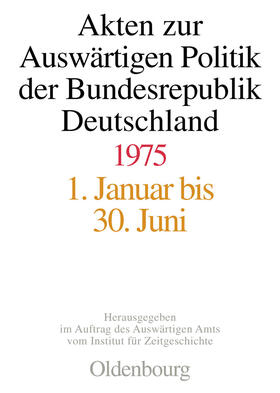 Akten zur Auswärtigen Politik der Bundesrepublik Deutschland

1975

1. Januar bis 30. Juni

Herausgegeben im Auftrag des Auswärtigen Amts vom Institut für Zeitgeschichte

Oldenbourg